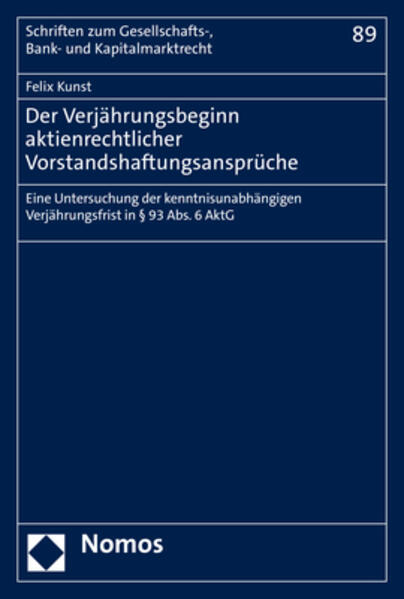 Schriften zum Gesellschafts-, Bank- und Kapitalmarktrecht

89

Felix Kunst

Der Verjährungsbeginn aktienrechtlicher Vorstandshaftungsansprüche

Eine Untersuchung der kenntnisunabhängigen Verjährungsfrist in § 93 Abs. 6 AktG

Nomos